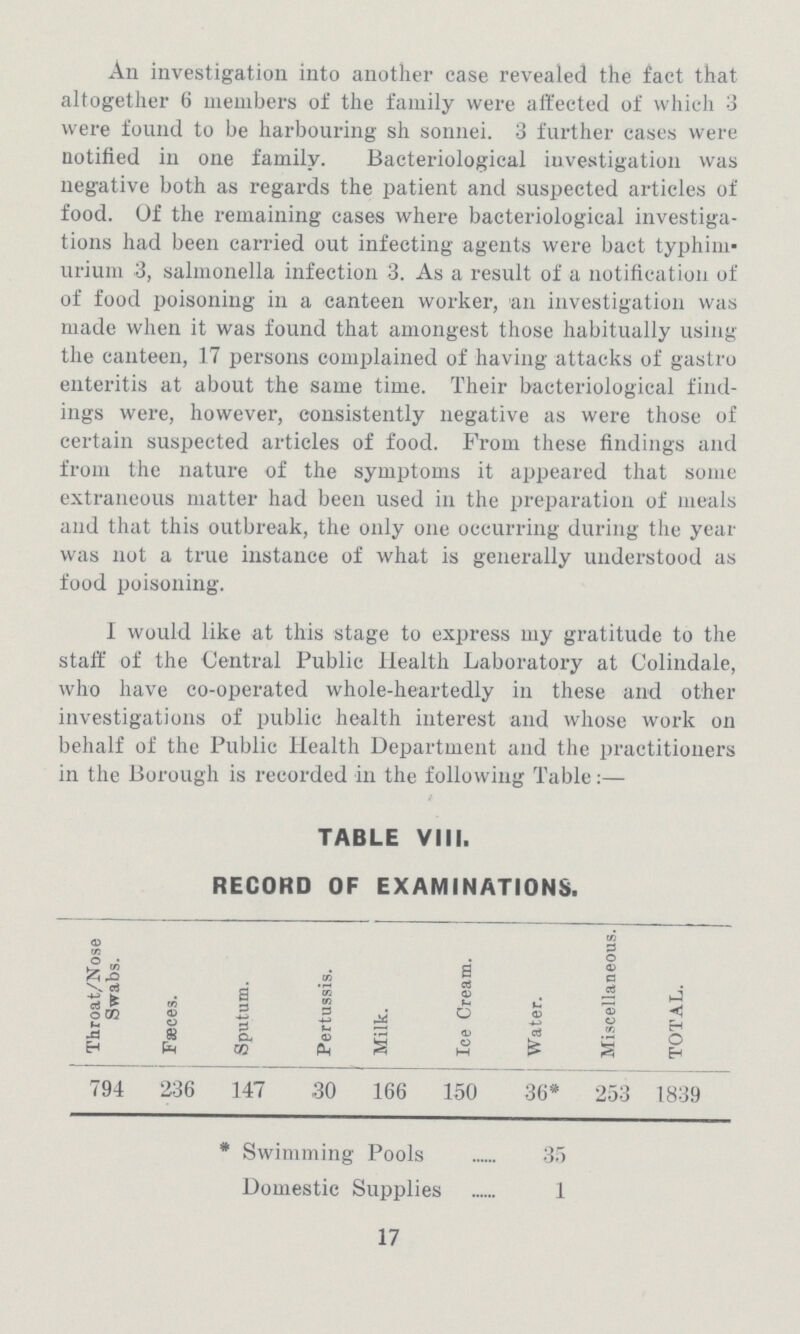 An investigation into another case revealed the fact that altogether 6 members of the family were affected of which 3 were found to be harbouring sh sonnei. 3 further cases were notified in one family. Bacteriological investigation was negative both as regards the patient and suspected articles of food. Of the remaining cases where bacteriological investigations had been carried out infecting agents were bact typhimurium 3, salmonella infection 3. As a result of a notification of of food poisoning in a canteen worker, an investigation was made when it was found that amongest those habitually using the canteen, 17 persons complained of having attacks of gastro enteritis at about the same time. Their bacteriological findings were, however, consistently negative as were those of certain suspected articles of food. From these findings and from the nature of the symptoms it appeared that some extraneous matter had been used in the preparation of meals and that this outbreak, the only one occurring during the year was not a true instance of what is generally understood as food poisoning.

I would like at this stage to express my gratitude to the staff of the Central Public Health Laboratory at Colindale, who have co-operated whole-heartedly in these and other investigations of public health interest and whose work on behalf of the Public Health Department and the practitioners in the Borough is recorded in the following Table:—

TABLE VIII.

RECORD OF EXAMINATIONS.

| Throat/Nose Swabs. | Fæces. | Sputum. | Pertussis. | Milk. | Ice Cream. | Water. | Miscellaneous. | TOTAL. |
|---|---|---|---|---|---|---|---|---|
| 794 | 236 | 147 | 30 | 166 | 150 | 36* | 253 | 1839 |

* Swimming Pools ...... 35
Domestic Supplies ...... 1

17